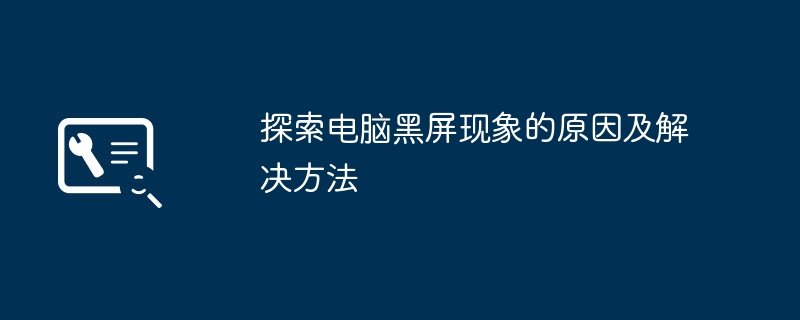 探索电脑黑屏现象的原因及解决方法